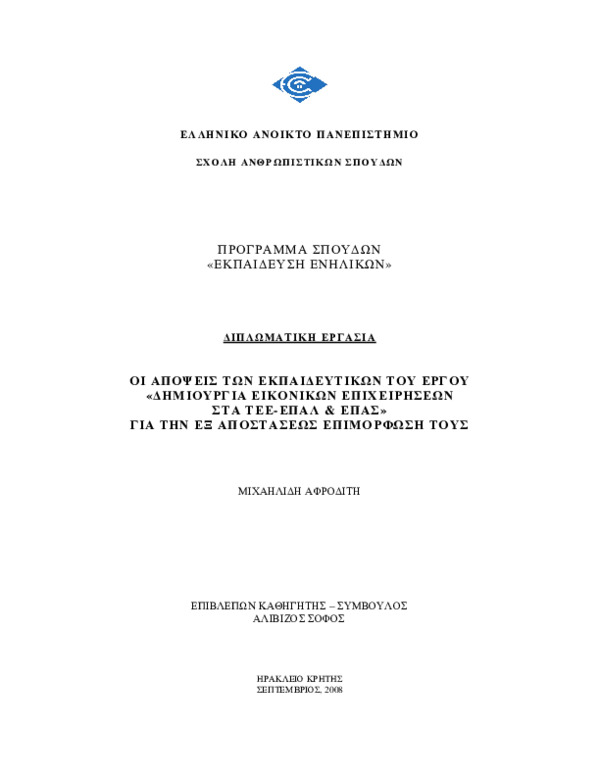 ΕΛΛΗΝΙΚΟ ΑΝΟΙΚΤΟ ΠΑΝΕΠΙΣΤΗΜΙΟ

ΣΧΟΛΗ ΑΝΘΡΩΠΙΣΤΙΚΩΝ ΣΠΟΥΔΩΝ

ΠΡΟΓΡΑΜΜΑ ΣΠΟΥΔΩΝ
«ΕΚΠΑΙΔΕΥΣΗ ΕΝΗΛΙΚΩΝ»

ΔΙΠΛΩΜΑΤΙΚΗ ΕΡΓΑΣΙΑ

ΟΙ ΑΠΟΨΕΙΣ ΤΩΝ ΕΚΠΑΙΔΕΥΤΙΚΩΝ ΤΟΥ ΕΡΓΟΥ
«ΔΗΜΙΟΥΡΓΙΑ ΕΙΚΟΝΙΚΩΝ ΕΠΙΧΕΙΡΗΣΕΩΝ
ΣΤΑ ΤΕΕ-ΕΠΑΛ & ΕΠΑΣ»
ΓΙΑ ΤΗΝ ΕΞ ΑΠΟΣΤΑΣΕΩΣ ΕΠΙΜΟΡΦΩΣΗ ΤΟΥΣ

ΜΙΧΑΗΛΙΔΗ ΑΦΡΟΔΙΤΗ

ΕΠΙΒΛΕΠΩΝ ΚΑΘΗΓΗΤΗΣ – ΣΥΜΒΟΥΛΟΣ
ΑΛΙΒΙΖΟΣ ΣΟΦΟΣ

ΗΡΑΚΛΕΙΟ ΚΡΗΤΗΣ
ΣΕΠΤΕΜΒΡΙΟΣ, 2008